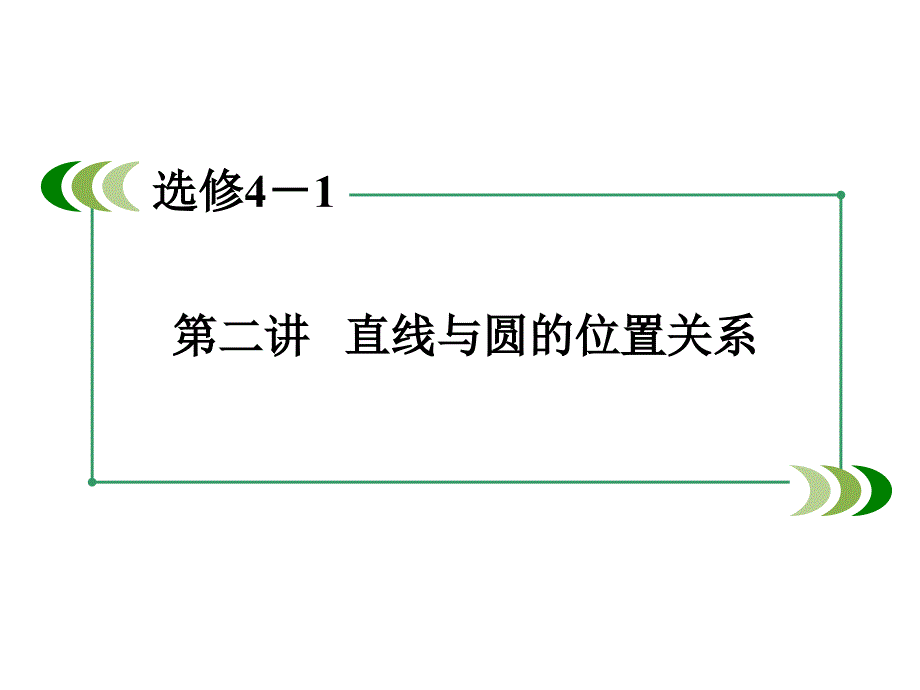 选修4－1

第二讲　直线与圆的位置关系